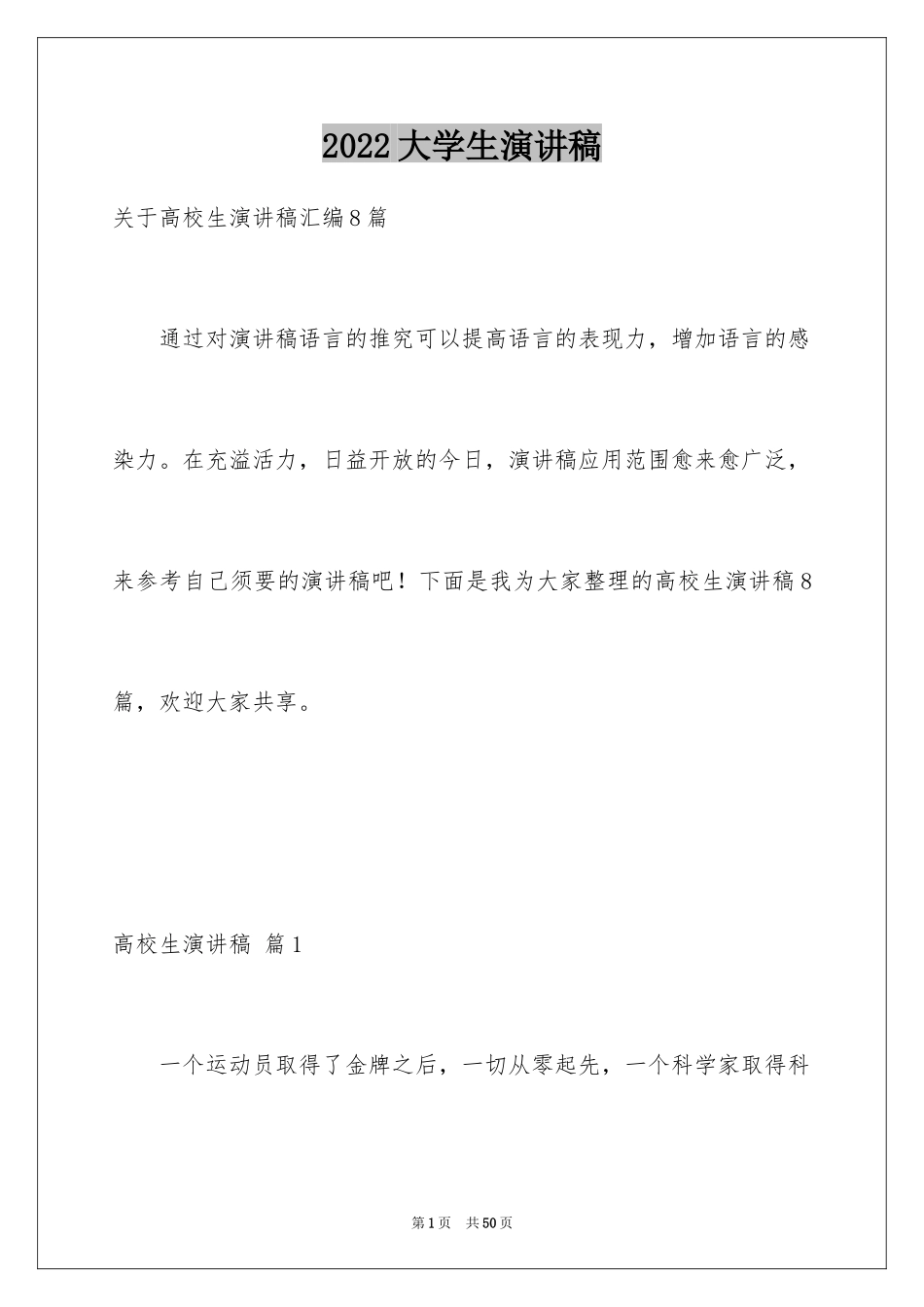 2022大学生演讲稿

关于高校生演讲稿汇编8篇

通过对演讲稿语言的推究可以提高语言的表现力，增加语言的感染力。在充溢活力，日益开放的今日，演讲稿应用范围愈来愈广泛，来参考自己须要的演讲稿吧！下面是我为大家整理的高校生演讲稿8篇，欢迎大家共享。

高校生演讲稿 篇1

一个运动员取得了金牌之后，一切从零起先，一个科学家取得科

第1页 共50页